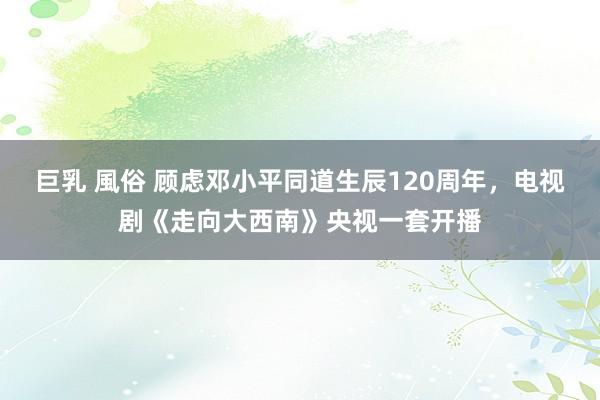 巨乳 風俗 顾虑邓小平同道生辰120周年，电视剧《走向大西南》央视一套开播